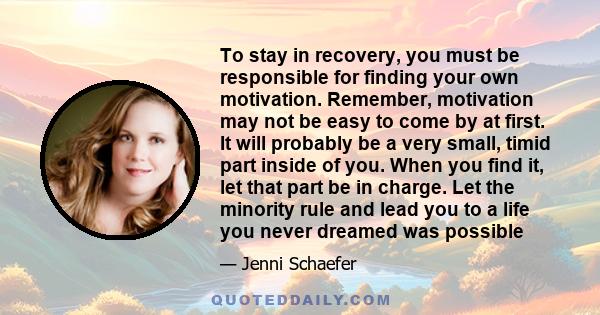 To stay in recovery, you must be responsible for finding your own motivation. Remember, motivation may not be easy to come by at first. It will probably be a very small, timid part inside of you. When you find it, let that part be in charge. Let the minority rule and lead you to a life you never dreamed was possible

— Jenni Schaefer

QUOTEDDAILY.COM